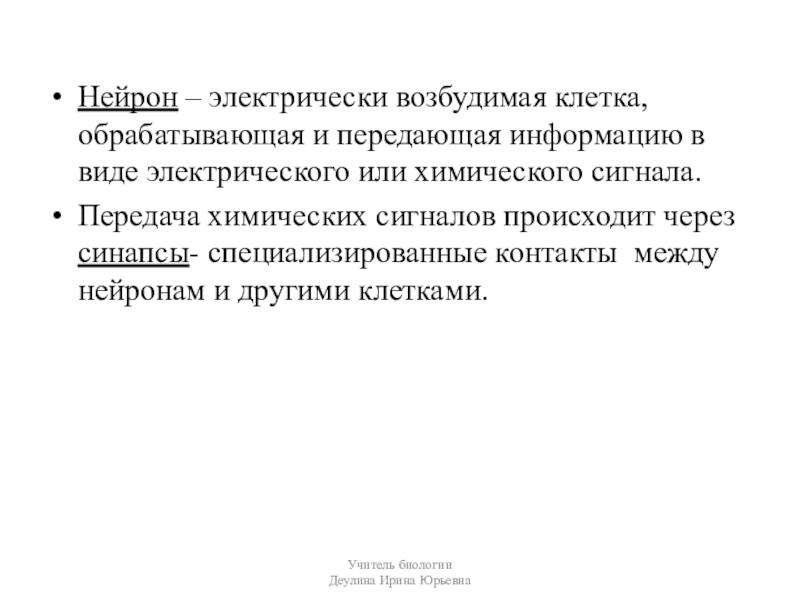 • Нейрон – электрически возбудимая клетка, обрабатывающая и передающая информацию в виде электрического или химического сигнала.

• Передача химических сигналов происходит через синапсы- специализированные контакты между нейронам и другими клетками.

Учитель биологии
Деулина Ирина Юрьевна